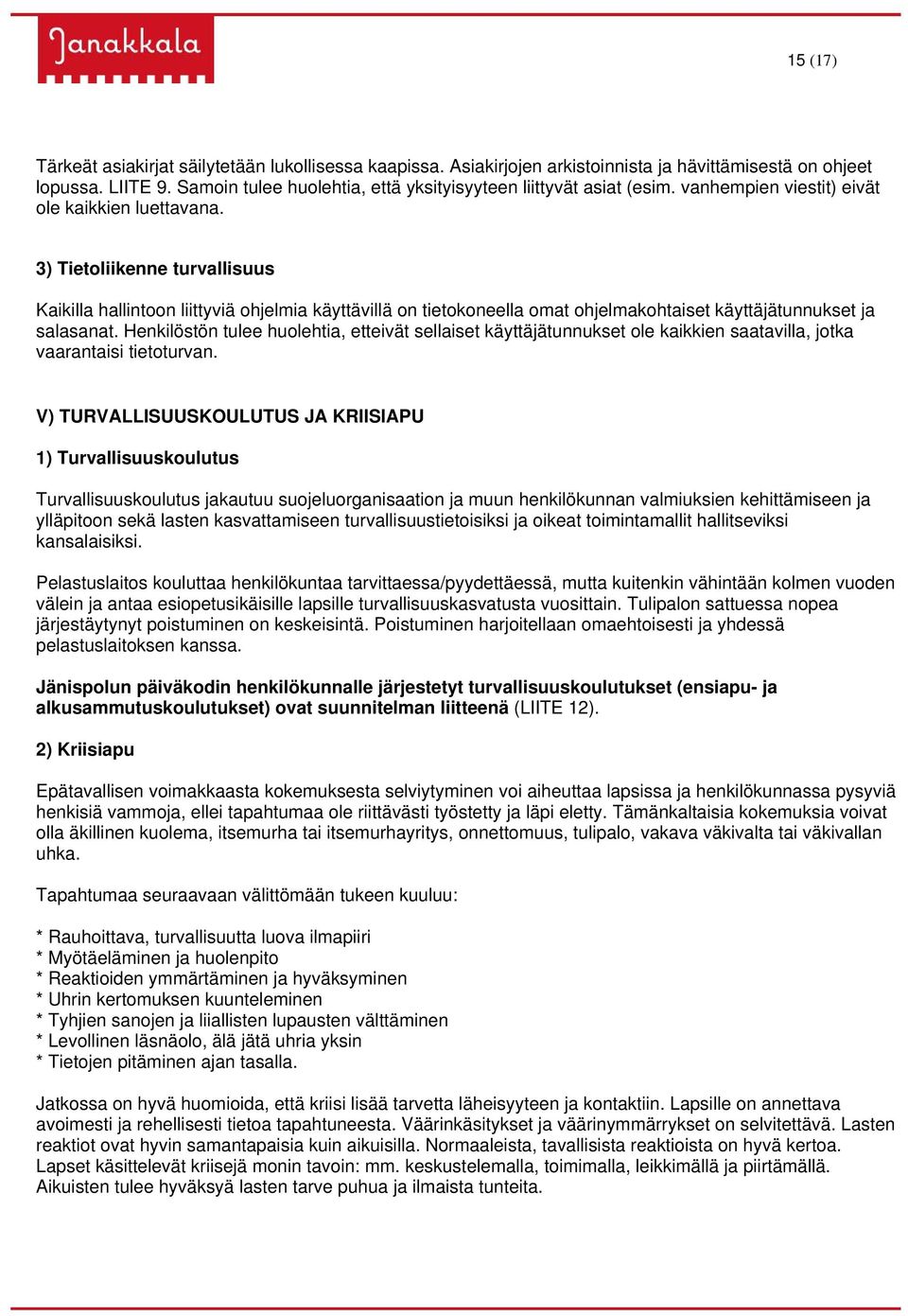 Janakkala

15 (17)

Tärkeät asiakirjat säilytetään lukollisessa kaapissa. Asiakirjojen arkistoinnista ja hävittämisestä on ohjeet lopussa. LIITE 9. Samoin tulee huolehtia, että yksityisyyteen liittyvät asiat (esim. vanhempien viestit) eivät ole kaikkien luettavana.

3) Tietoliikenne turvallisuus

Kaikilla hallintoon liittyviä ohjelmia käyttävillä on tietokoneella omat ohjelmakohtaiset käyttäjätunnukset ja salasanat. Henkilöstön tulee huolehtia, etteivät sellaiset käyttäjätunnukset ole kaikkien saatavilla, jotka vaarantaisi tietoturvan.

V) TURVALLISUUSKOULUTUS JA KRIISIAPU

1) Turvallisuuskoulutus

Turvallisuuskoulutus jakautuu suojeluorganisaation ja muun henkilökunnan valmiuksien kehittämiseen ja ylläpitoon sekä lasten kasvattamiseen turvallisuustietoisiksi ja oikeat toimintamallit hallitseviksi kansalaisiksi.

Pelastuslaitos kouluttaa henkilökuntaa tarvittaessa/pyydettäessä, mutta kuitenkin vähintään kolmen vuoden välein ja antaa esiopetusikäisille lapsille turvallisuuskasvatusta vuosittain. Tulipalon sattuessa nopea järjestäytynyt poistuminen on keskeisintä. Poistuminen harjoitellaan omaehtoisesti ja yhdessä pelastuslaitoksen kanssa.

Jänispolun päiväkodin henkilökunnalle järjestetyt turvallisuuskoulutukset (ensiapu- ja alkusammutuskoulutukset) ovat suunnitelman liitteenä (LIITE 12).

2) Kriisiapu

Epätavallisen voimakkaasta kokemuksesta selviytyminen voi aiheuttaa lapsissa ja henkilökunnassa pysyviä henkisiä vammoja, ellei tapahtumaa ole riittävästi työstetty ja läpi eletty. Tämänkaltaisia kokemuksia voivat olla äkillinen kuolema, itsemurha tai itsemurhayritys, onnettomuus, tulipalo, vakava väkivalta tai väkivallan uhka.

Tapahtumaa seuraavaan välittömään tukeen kuuluu:

* Rauhoittava, turvallisuutta luova ilmapiiri
* Myötäeläminen ja huolenpito
* Reaktioiden ymmärtäminen ja hyväksyminen
* Uhrin kertomuksen kuunteleminen
* Tyhjien sanojen ja liiallisten lupausten välttäminen
* Levollinen läsnäolo, älä jätä uhria yksin
* Tietojen pitäminen ajan tasalla.

Jatkossa on hyvä huomioida, että kriisi lisää tarvetta läheisyyteen ja kontaktiin. Lapsille on annettava avoimesti ja rehellisesti tietoa tapahtuneesta. Väärinkäsitykset ja väärinymmärrykset on selvitettävä. Lasten reaktiot ovat hyvin samantapaisia kuin aikuisilla. Normaaleista, tavallisista reaktioista on hyvä kertoa. Lapset käsittelevät kriisejä monin tavoin: mm. keskustelemalla, toimimalla, leikkimällä ja piirtämällä. Aikuisten tulee hyväksyä lasten tarve puhua ja ilmaista tunteita.